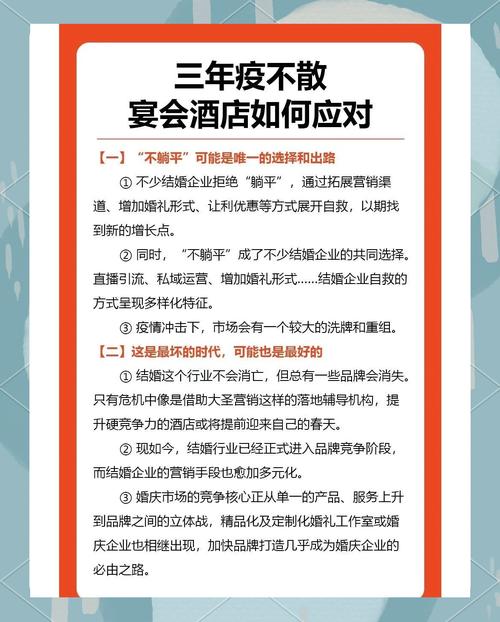 三年疫不散
宴会酒店如何应对

【一】“不躺平”可能是唯一的选择和出路

① 不少结婚企业拒绝“躺平”，通过拓展营销渠道、增加婚礼形式、让利优惠等方式展开自救，以期找到新的增长点。

② 同时，“不躺平”成了不少结婚企业的共同选择。直播引流、私域运营、增加婚礼形式……结婚企业自救的方式呈现多样化特征。

③ 疫情冲击下，市场会有一个较大的洗牌和重组。

【二】这是最坏的时代，可能也是最好的

① 结婚这个行业不会消亡，但总有一些品牌会消失。只有危机中像是借助大圣营销这样的落地辅导机构，提升硬竞争力的酒店或将提前迎来自己的春天。

② 现如今，结婚行业已经正式进入品牌竞争阶段，而结婚企业的营销手段也愈加多元化。

③ 婚庆市场的竞争核心正从单一的产品、服务上升到品牌之间的立体战，精品化及定制化婚礼工作室或婚庆企业也相继出现，加快品牌打造几乎成为婚庆企业的必由之路。